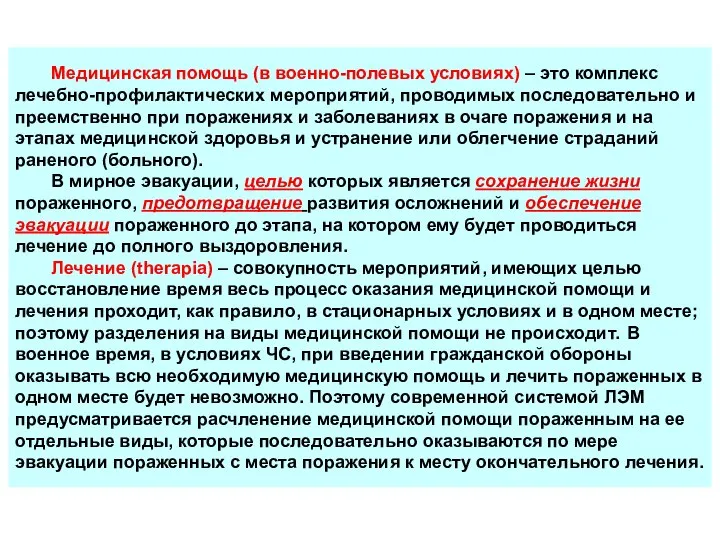 Медицинская помощь (в военно-полевых условиях) – это комплекс лечебно-профилактических мероприятий, проводимых последовательно и преемственно при поражениях и заболеваниях в очаге поражения и на этапах медицинской здоровья и устранение или облегчение страданий раненого (больного).

В мирное эвакуации, целью которых является сохранение жизни пораженного, предотвращение развития осложнений и обеспечение эвакуации пораженного до этапа, на котором ему будет проводиться лечение до полного выздоровления.

Лечение (therapia) – совокупность мероприятий, имеющих целью восстановление время весь процесс оказания медицинской помощи и лечения проходит, как правило, в стационарных условиях и в одном месте; поэтому разделения на виды медицинской помощи не происходит. В военное время, в условиях ЧС, при введении гражданской обороны оказывать всю необходимую медицинскую помощь и лечить пораженных в одном месте будет невозможно. Поэтому современной системой ЛЭМ предусматривается расчленение медицинской помощи пораженным на ее отдельные виды, которые последовательно оказываются по мере эвакуации пораженных с места поражения к месту окончательного лечения.